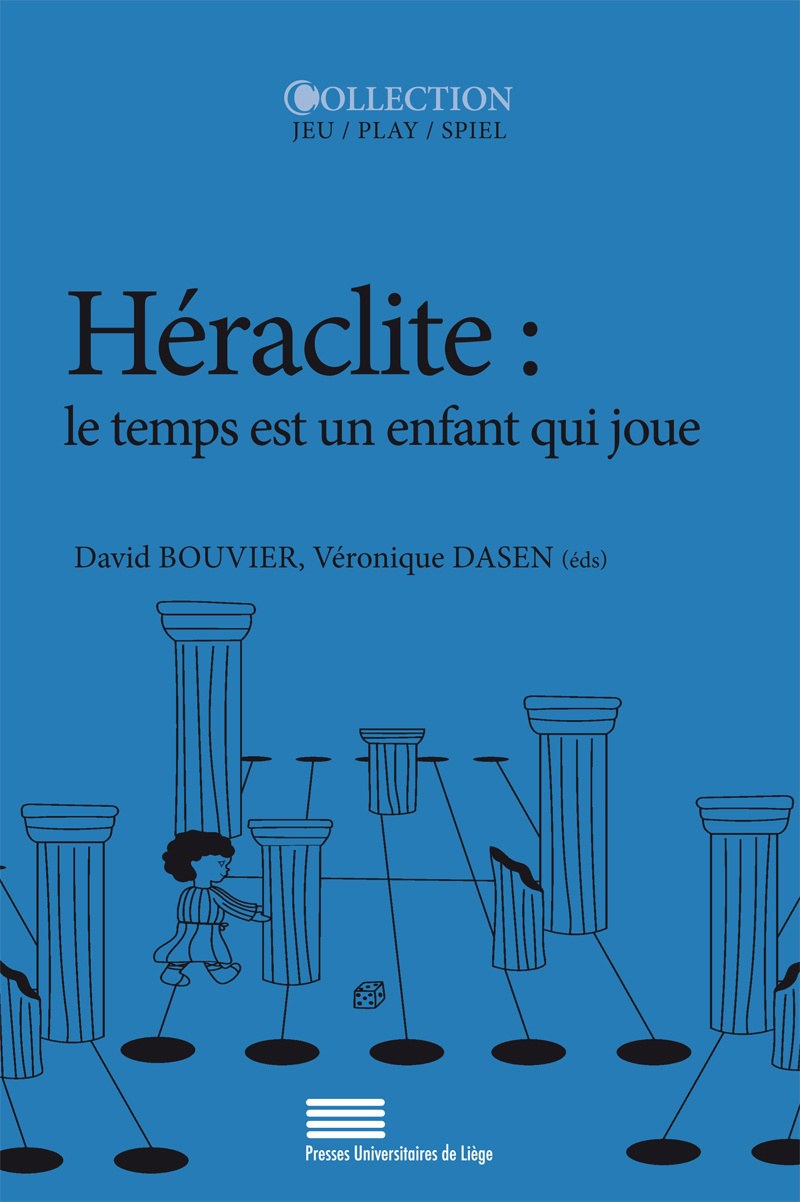 COLLECTION
JEU / PLAY / SPIEL

Héraclite :
le temps est un enfant qui joue

David BOUVIER, Véronique DASEN (éds)

Presses Universitaires de Liège